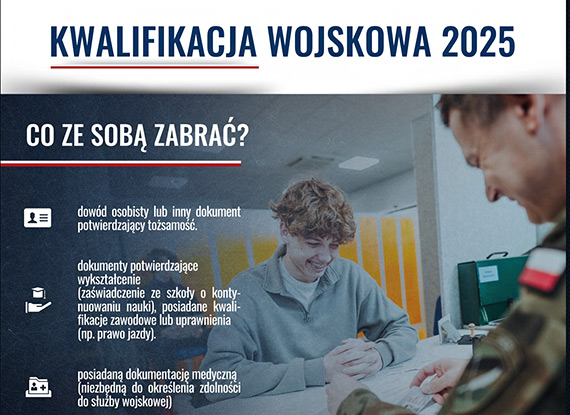 KWALIFIKACJA WOJSKOWA 2025

CO ZE SOBĄ ZABRAĆ?

dowód osobisty lub inny dokument potwierdzający tożsamość.

dokumenty potwierdzające wykształcenie (zaświadczenie ze szkoły o kontynuowaniu nauki), posiadane kwalifikacje zawodowe lub uprawnienia (np. prawo jazdy).

posiadaną dokumentację medyczną (niezbędną do określenia zdolności do służby wojskowej)